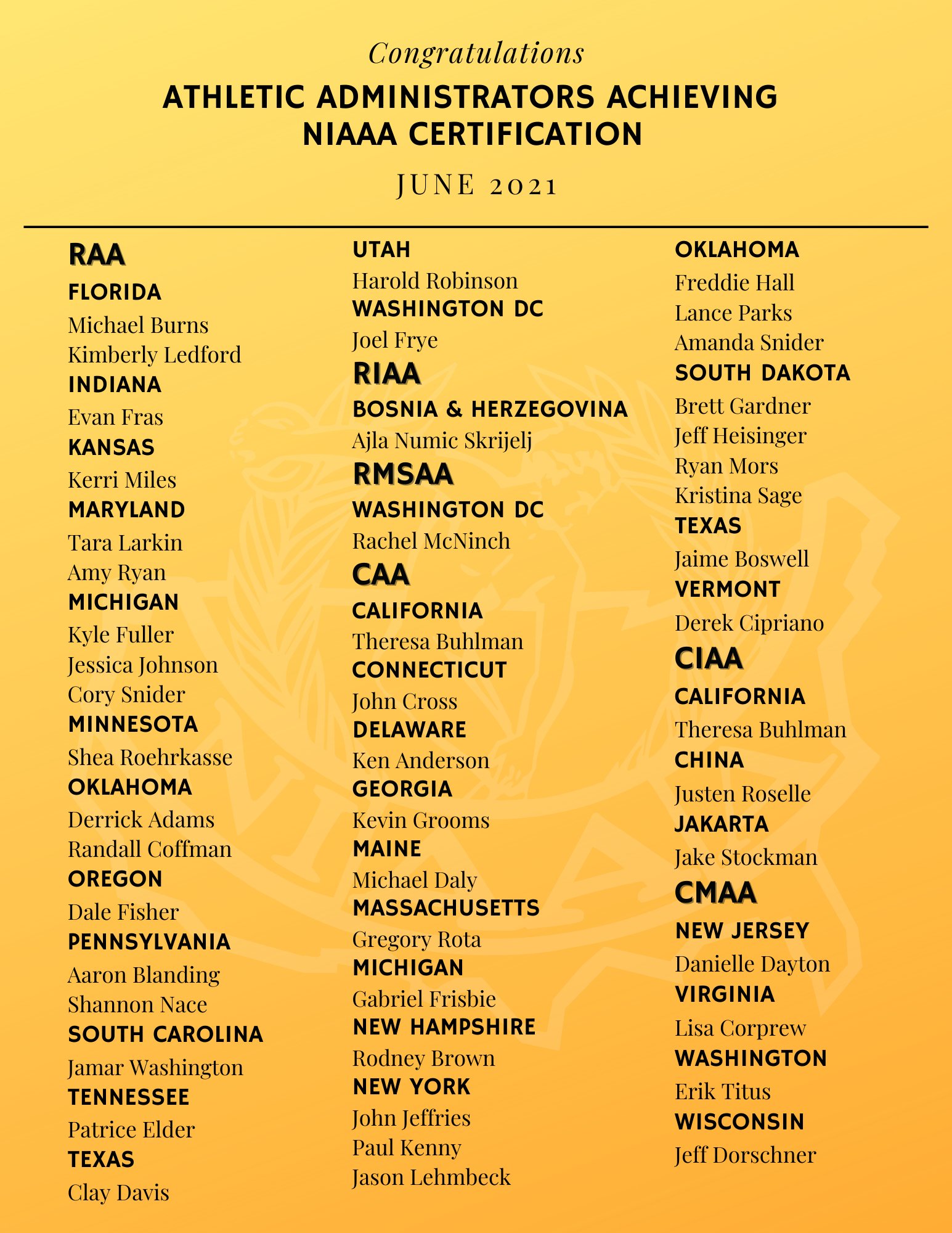 Congratulations

ATHLETIC ADMINISTRATORS ACHIEVING NIAAA CERTIFICATION

JUNE 2021

RAA
FLORIDA
Michael Burns
Kimberly Ledford
INDIANA
Evan Fras
KANSAS
Kerri Miles
MARYLAND
Tara Larkin
Amy Ryan
MICHIGAN
Kyle Fuller
Jessica Johnson
Cory Snider
MINNESOTA
Shea Roehrkasse
OKLAHOMA
Derrick Adams
Randall Coffman
OREGON
Dale Fisher
PENNSYLVANIA
Aaron Blanding
Shannon Nace
SOUTH CAROLINA
Jamar Washington
TENNESSEE
Patrice Elder
TEXAS
Clay Davis

UTAH
Harold Robinson
WASHINGTON DC
Joel Frye
RIAA
BOSNIA & HERZEGOVINA
Ajla Numic Skrijelj
RMSAA
WASHINGTON DC
Rachel McNinch
CAA
CALIFORNIA
Theresa Buhlman
CONNECTICUT
John Cross
DELAWARE
Ken Anderson
GEORGIA
Kevin Grooms
MAINE
Michael Daly
MASSACHUSETTS
Gregory Rota
MICHIGAN
Gabriel Frisbie
NEW HAMPSHIRE
Rodney Brown
NEW YORK
John Jeffries
Paul Kenny
Jason Lehmbeck

OKLAHOMA
Freddie Hall
Lance Parks
Amanda Snider
SOUTH DAKOTA
Brett Gardner
Jeff Heisinger
Ryan Mors
Kristina Sage
TEXAS
Jaime Boswell
VERMONT
Derek Cipriano
CIAA
CALIFORNIA
Theresa Buhlman
CHINA
Justen Roselle
JAKARTA
Jake Stockman
CMAA
NEW JERSEY
Danielle Dayton
VIRGINIA
Lisa Corprew
WASHINGTON
Erik Titus
WISCONSIN
Jeff Dorschner